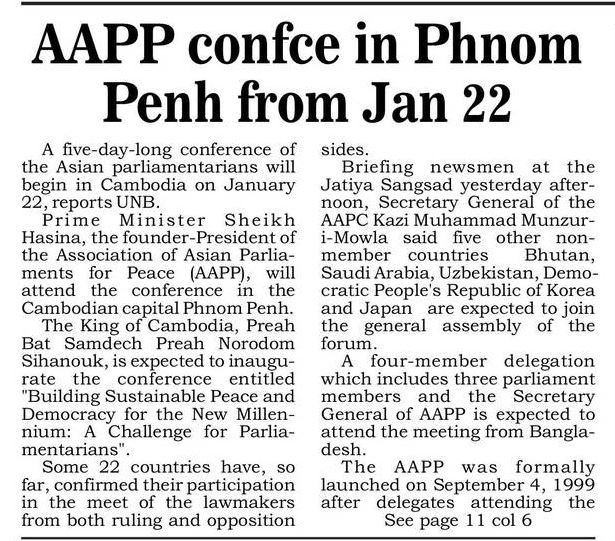 AAPP confce in Phnom Penh from Jan 22

A five-day-long conference of the Asian parliamentarians will begin in Cambodia on January 22, reports UNB.

Prime Minister Sheikh Hasina, the founder-President of the Association of Asian Parliaments for Peace (AAPP), will attend the conference in the Cambodian capital Phnom Penh.

The King of Cambodia, Preah Bat Samdech Preah Norodom Sihanouk, is expected to inaugurate the conference entitled "Building Sustainable Peace and Democracy for the New Millennium: A Challenge for Parliamentarians".

Some 22 countries have, so far, confirmed their participation in the meet of the lawmakers from both ruling and opposition sides.

Briefing newsmen at the Jatiya Sangsad yesterday afternoon, Secretary General of the AAPC Kazi Muhammad Munzur-i-Mowla said five other non-member countries Bhutan, Saudi Arabia, Uzbekistan, Democratic People's Republic of Korea and Japan are expected to join the general assembly of the forum.

A four-member delegation which includes three parliament members and the Secretary General of AAPP is expected to attend the meeting from Bangladesh.

The AAPP was formally launched on September 4, 1999 after delegates attending the

See page 11 col 6